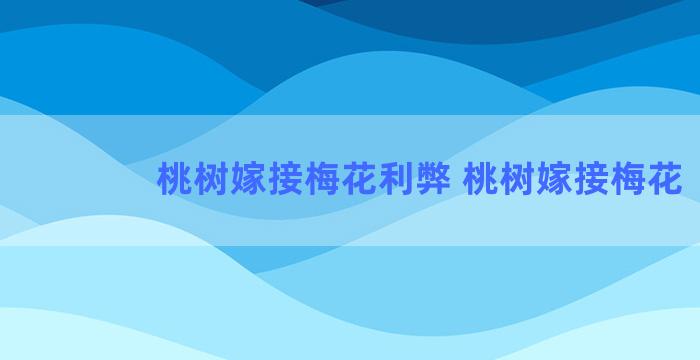 桃树嫁接梅花利弊 桃树嫁接梅花